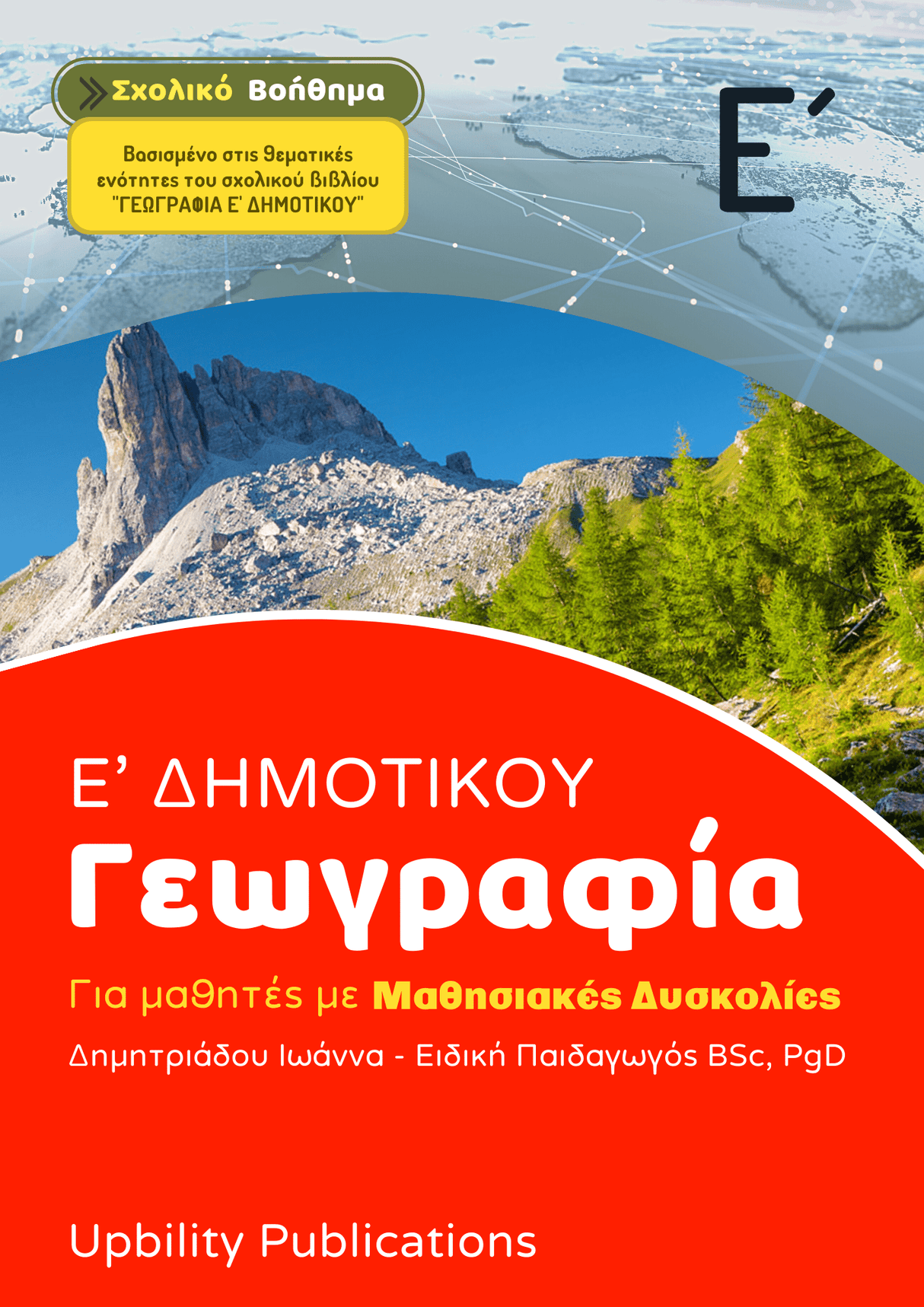 Σχολικό Βοήθημα

Βασισμένο στις θεματικές ενότητες του σχολικού βιβλίου "ΓΕΩΓΡΑΦΙΑ Ε' ΔΗΜΟΤΙΚΟΥ"

Ε´

Ε' ΔΗΜΟΤΙΚΟΥ

Γεωγραφία

Για μαθητές με Μαθησιακές Δυσκολίες

Δημητριάδου Ιωάννα - Ειδική Παιδαγωγός BSc, PgD

Upbility Publications